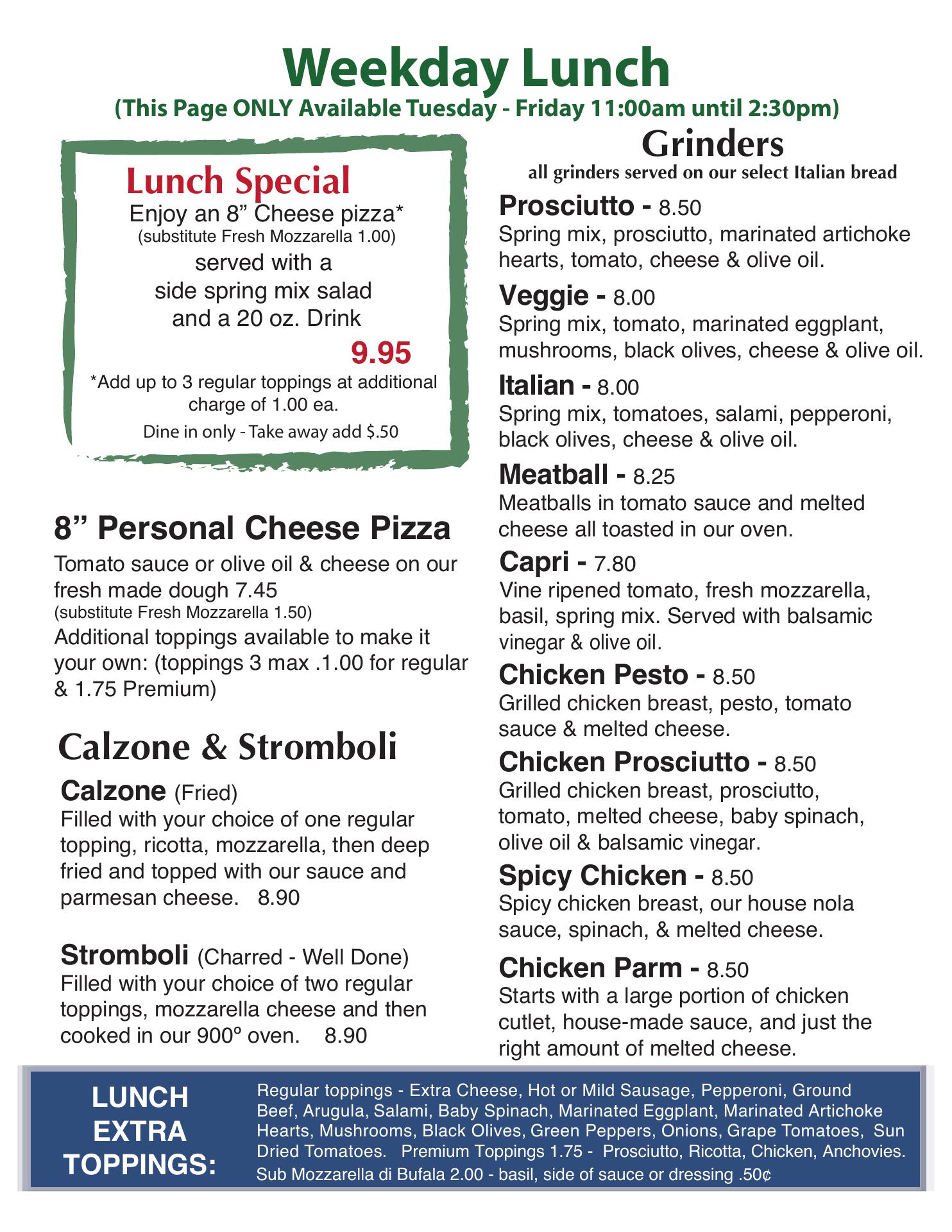 Weekday Lunch
(This Page ONLY Available Tuesday - Friday 11:00am until 2:30pm)

Lunch Special
Enjoy an 8” Cheese pizza*
(substitute Fresh Mozzarella 1.00)
served with a side spring mix salad and a 20 oz. Drink
9.95
*Add up to 3 regular toppings at additional charge of 1.00 ea.
Dine in only - Take away add $.50

8” Personal Cheese Pizza
Tomato sauce or olive oil & cheese on our fresh made dough 7.45
(substitute Fresh Mozzarella 1.50)
Additional toppings available to make it your own: (toppings 3 max .1.00 for regular & 1.75 Premium)

Calzone & Stromboli
Calzone (Fried)
Filled with your choice of one regular topping, ricotta, mozzarella, then deep fried and topped with our sauce and parmesan cheese. 8.90

Stromboli (Charred - Well Done)
Filled with your choice of two regular toppings, mozzarella cheese and then cooked in our 900º oven. 8.90

Grinders
all grinders served on our select Italian bread
Prosciutto - 8.50
Spring mix, prosciutto, marinated artichoke hearts, tomato, cheese & olive oil.
Veggie - 8.00
Spring mix, tomato, marinated eggplant, mushrooms, black olives, cheese & olive oil.
Italian - 8.00
Spring mix, tomatoes, salami, pepperoni, black olives, cheese & olive oil.
Meatball - 8.25
Meatballs in tomato sauce and melted cheese all toasted in our oven.
Capri - 7.80
Vine ripened tomato, fresh mozzarella, basil, spring mix. Served with balsamic vinegar & olive oil.
Chicken Pesto - 8.50
Grilled chicken breast, pesto, tomato sauce & melted cheese.
Chicken Prosciutto - 8.50
Grilled chicken breast, prosciutto, tomato, melted cheese, baby spinach, olive oil & balsamic vinegar.
Spicy Chicken - 8.50
Spicy chicken breast, our house nola sauce, spinach, & melted cheese.
Chicken Parm - 8.50
Starts with a large portion of chicken cutlet, house-made sauce, and just the right amount of melted cheese.

LUNCH EXTRA TOPPINGS:
Regular toppings - Extra Cheese, Hot or Mild Sausage, Pepperoni, Ground Beef, Arugula, Salami, Baby Spinach, Marinated Eggplant, Marinated Artichoke Hearts, Mushrooms, Black Olives, Green Peppers, Onions, Grape Tomatoes, Sun Dried Tomatoes. Premium Toppings 1.75 - Prosciutto, Ricotta, Chicken, Anchovies. Sub Mozzarella di Bufala 2.00 - basil, side of sauce or dressing .50¢